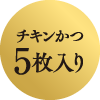 チキンかつ
5枚入り